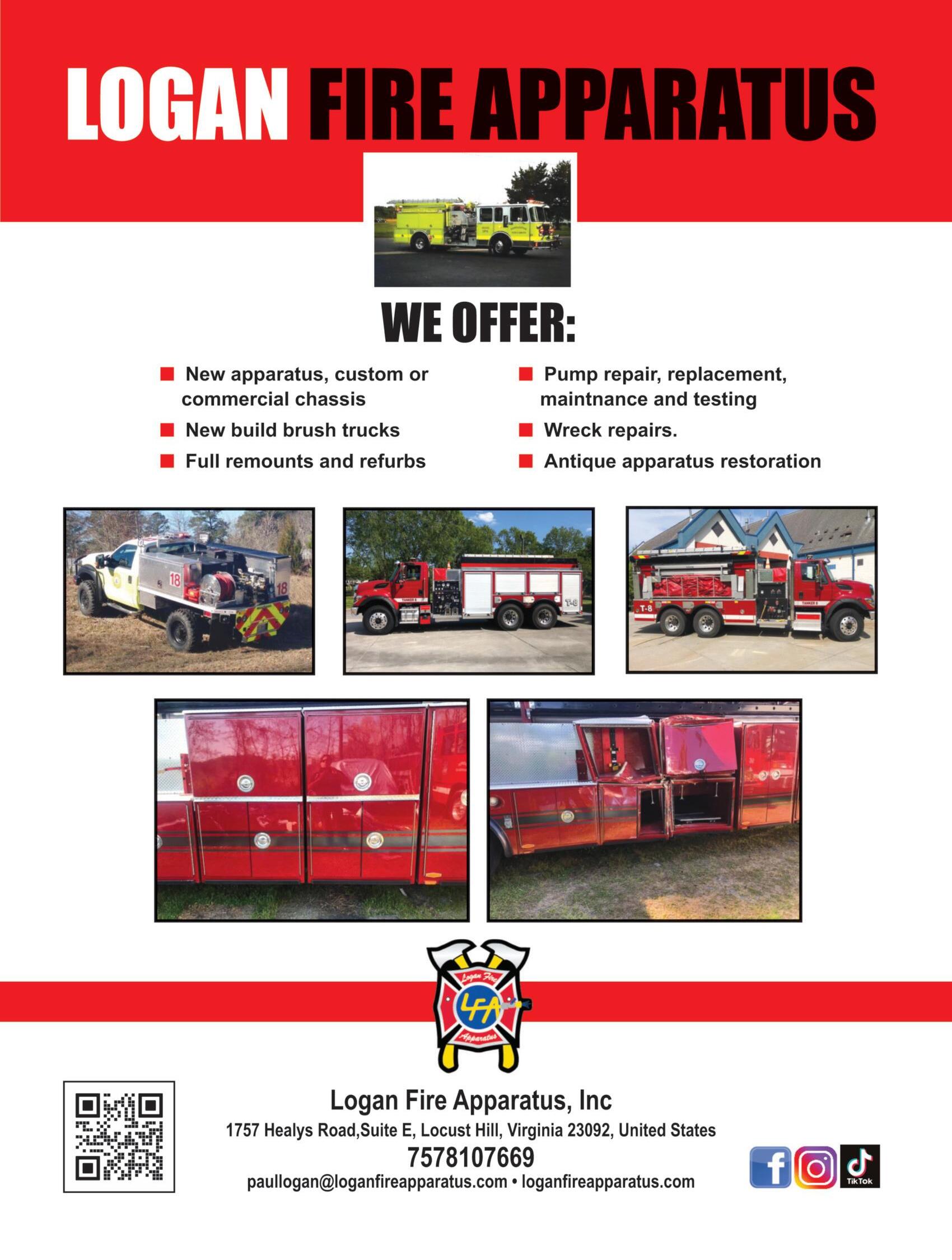 LOGAN FIRE APPARATUS

WE OFFER:

New apparatus, custom or commercial chassis

New build brush trucks

Full remounts and refurbs

Pump repair, replacement, maintnance and testing

Wreck repairs.

Antique apparatus restoration

18

18

TANKER 8

T-8

T-8

TANKER 8

Logan Fire

LFA

Apparatus

Logan Fire Apparatus, Inc

1757 Healys Road,Suite E, Locust Hill, Virginia 23092, United States

7578107669

paullogan@loganfireapparatus.com • loganfireapparatus.com

TikTok